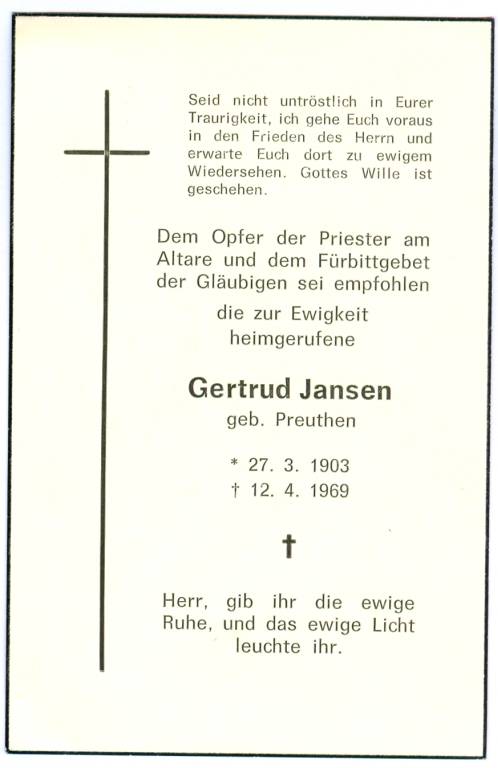 Seid nicht untröstlich in Eurer Traurigkeit, ich gehe Euch voraus in den Frieden des Herrn und erwarte Euch dort zu ewigem Wiedersehen. Gottes Wille ist geschehen.

Dem Opfer der Priester am Altare und dem Fürbittgebet der Gläubigen sei empfohlen

die zur Ewigkeit heimgerufene

Gertrud Jansen

geb. Preuthen

* 27. 3. 1903
† 12. 4. 1969

†

Herr, gib ihr die ewige Ruhe, und das ewige Licht leuchte ihr.